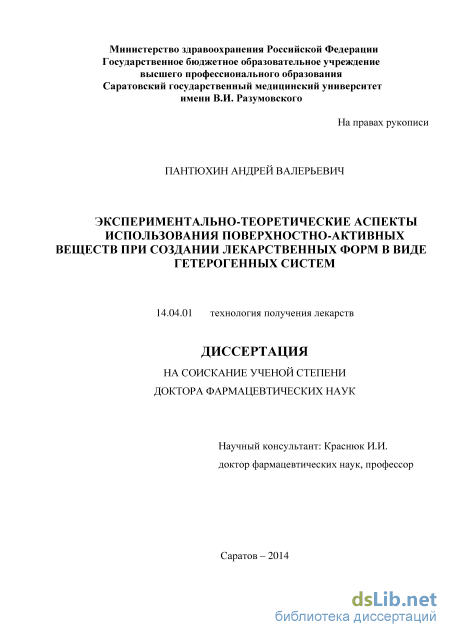 Министерство здравоохранения Российской Федерации
Государственное бюджетное образовательное учреждение
высшего профессионального образования
Саратовский государственный медицинский университет
имени В.И. Разумовского

На правах рукописи

ПАНТЮХИН АНДРЕЙ ВАЛЕРЬЕВИЧ

ЭКСПЕРИМЕНТАЛЬНО-ТЕОРЕТИЧЕСКИЕ АСПЕКТЫ ИСПОЛЬЗОВАНИЯ ПОВЕРХНОСТНО-АКТИВНЫХ ВЕЩЕСТВ ПРИ СОЗДАНИИ ЛЕКАРСТВЕННЫХ ФОРМ В ВИДЕ ГЕТЕРОГЕННЫХ СИСТЕМ

14.04.01 технология получения лекарств

ДИССЕРТАЦИЯ

НА СОИСКАНИЕ УЧЕНОЙ СТЕПЕНИ

ДОКТОРА ФАРМАЦЕВТИЧЕСКИХ НАУК

Научный консультант: Краснюк И.И.

доктор фармацевтических наук, профессор

Саратов – 2014

dsLib.net
библиотека диссертаций